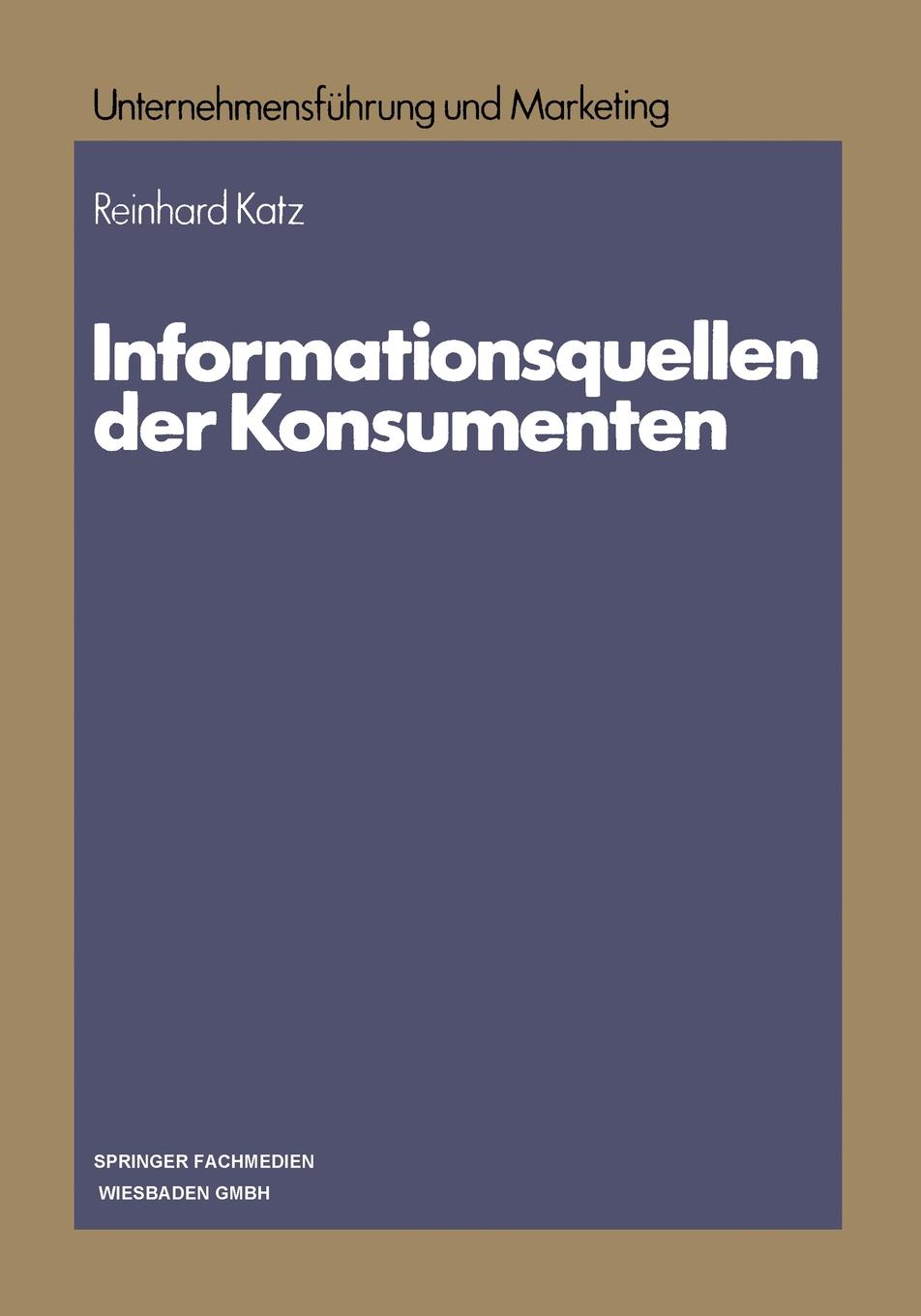 Unternehmensführung und Marketing

Reinhard Katz

Informationsquellen der Konsumenten

SPRINGER FACHMEDIEN
WIESBADEN GMBH